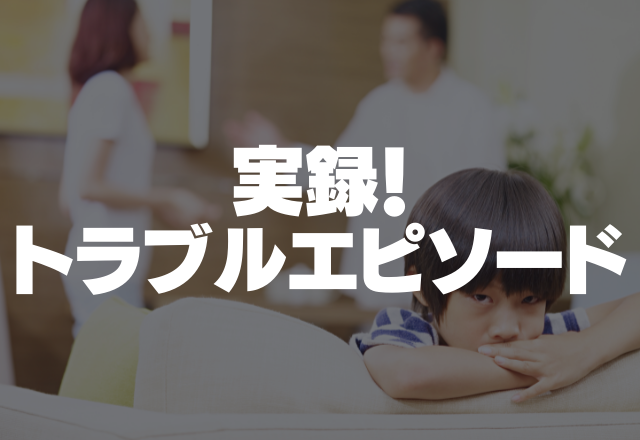 実録!
トラブルエピソード